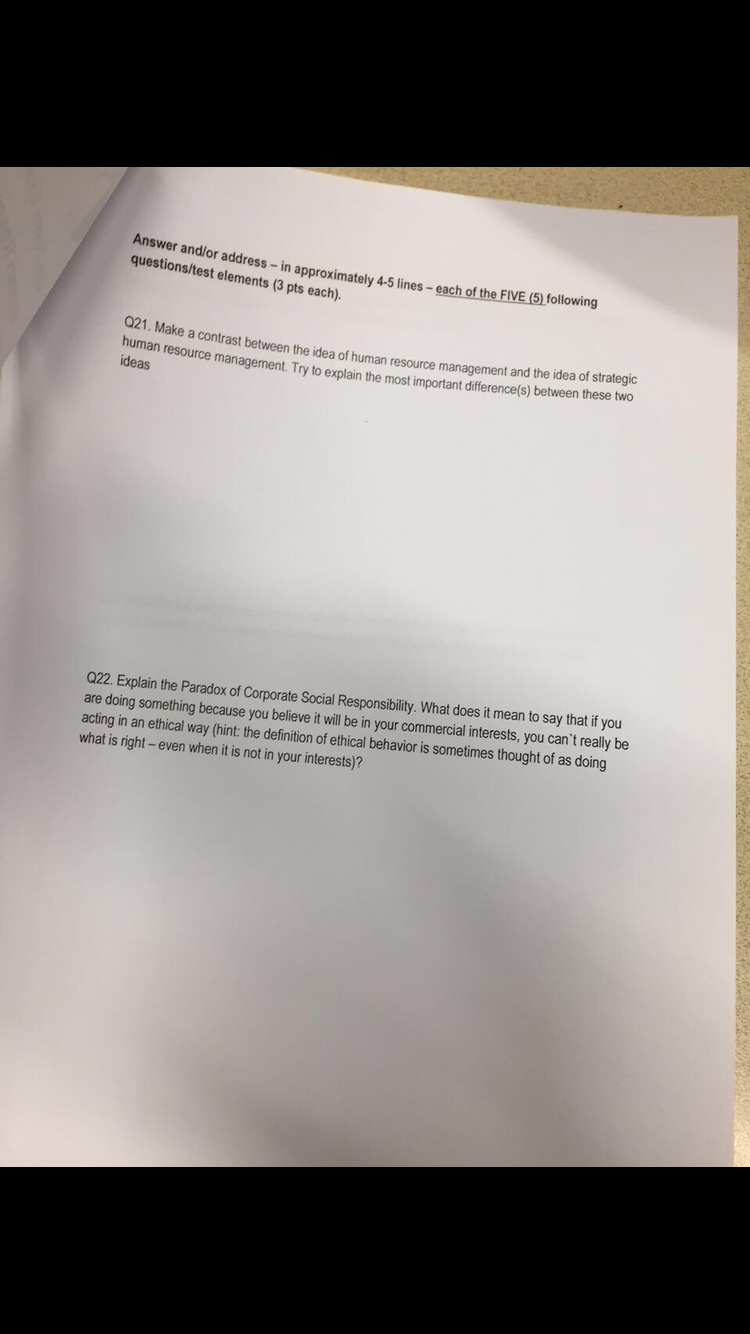 Answer and/or address – in approximately 4-5 lines – each of the FIVE (5) following questions/test elements (3 pts each).

Q21. Make a contrast between the idea of human resource management and the idea of strategic human resource management. Try to explain the most important difference(s) between these two ideas

Q22. Explain the Paradox of Corporate Social Responsibility. What does it mean to say that if you are doing something because you believe it will be in your commercial interests, you can`t really be acting in an ethical way (hint: the definition of ethical behavior is sometimes thought of as doing what is right – even when it is not in your interests)?